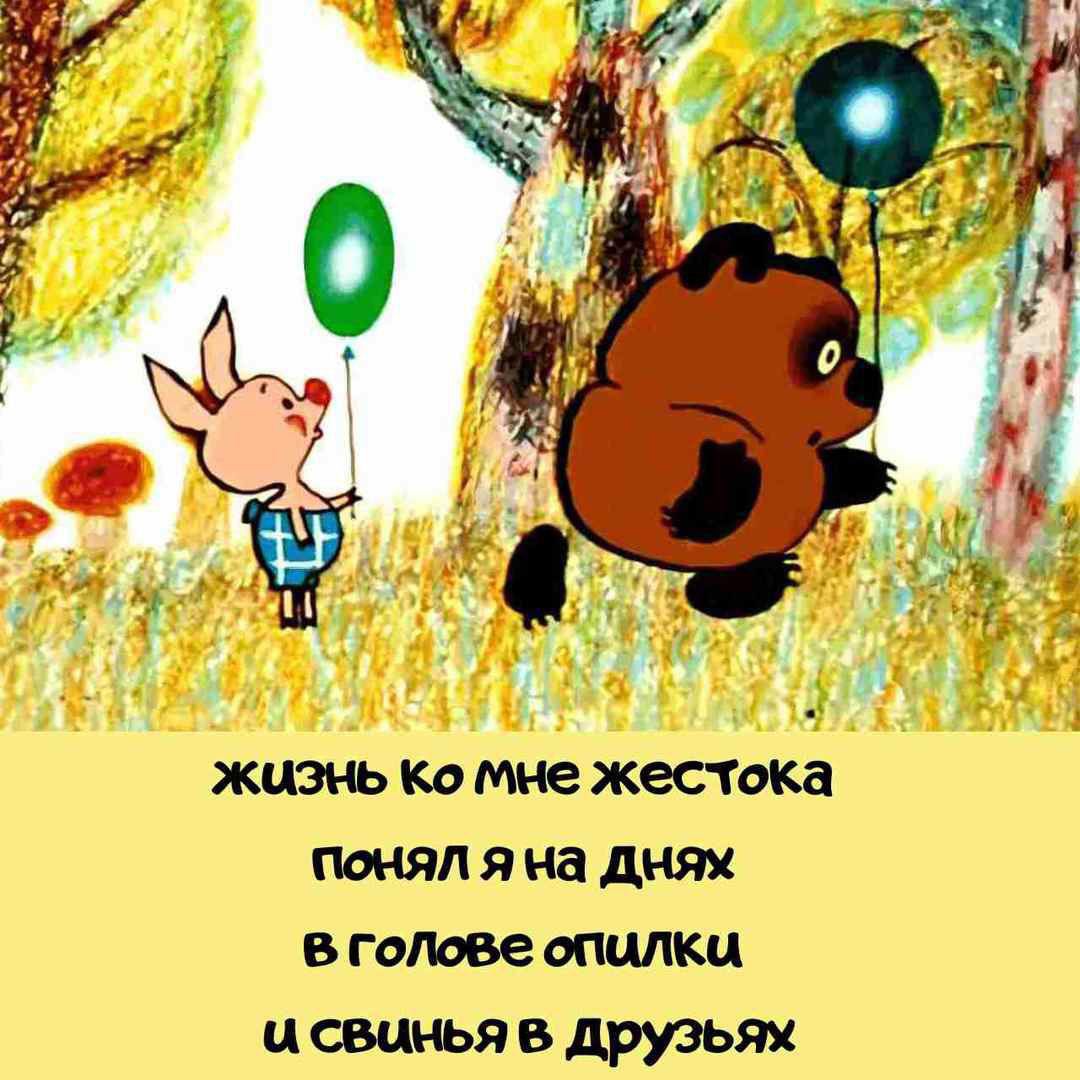 жизнь ко мне жестока
понял я на днях
в голове опилки
и свинья в друзьях